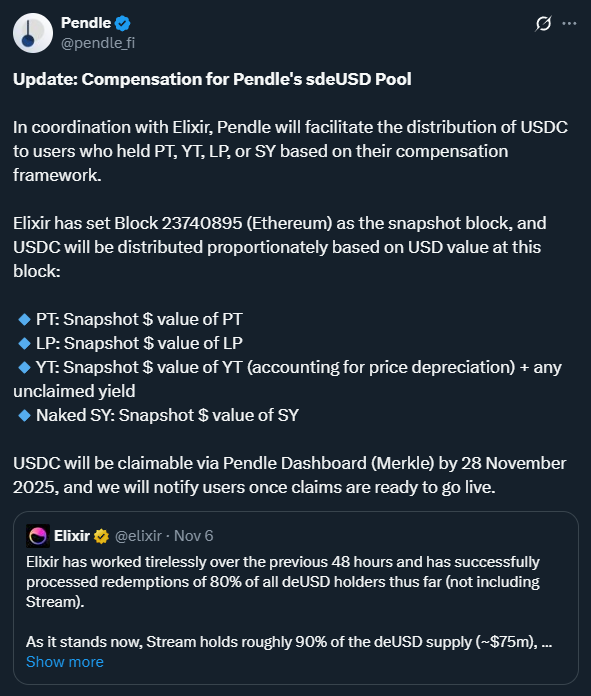 Pendle
@pendle_fi

Update: Compensation for Pendle's sdeUSD Pool

In coordination with Elixir, Pendle will facilitate the distribution of USDC to users who held PT, YT, LP, or SY based on their compensation framework.

Elixir has set Block 23740895 (Ethereum) as the snapshot block, and USDC will be distributed proportionately based on USD value at this block:

🔹 PT: Snapshot $ value of PT
🔹 LP: Snapshot $ value of LP
🔹 YT: Snapshot $ value of YT (accounting for price depreciation) + any unclaimed yield
🔹 Naked SY: Snapshot $ value of SY

USDC will be claimable via Pendle Dashboard (Merkle) by 28 November 2025, and we will notify users once claims are ready to go live.

Elixir @elixir · Nov 6
Elixir has worked tirelessly over the previous 48 hours and has successfully processed redemptions of 80% of all deUSD holders thus far (not including Stream).

As it stands now, Stream holds roughly 90% of the deUSD supply (~$75m), ...
Show more